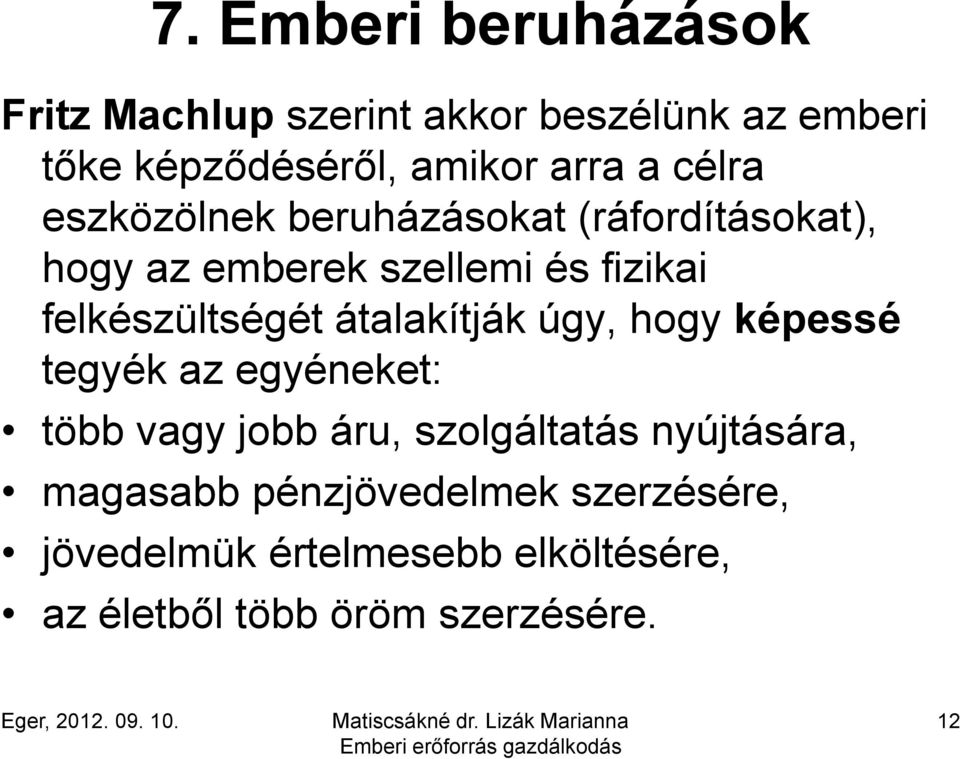 7. Emberi beruházások

Fritz Machlup szerint akkor beszélünk az emberi tőke képződéséről, amikor arra a célra eszközölnek beruházásokat (ráfordításokat), hogy az emberek szellemi és fizikai felkészültségét átalakítják úgy, hogy képessé tegyék az egyéneket:

• több vagy jobb áru, szolgáltatás nyújtására,
• magasabb pénzjövedelmek szerzésére,
• jövedelmük értelmesebb elköltésére,
• az életből több öröm szerzésére.

Eger, 2012. 09. 10.

Matiscsákné dr. Lizák Marianna
Emberi erőforrás gazdálkodás

12